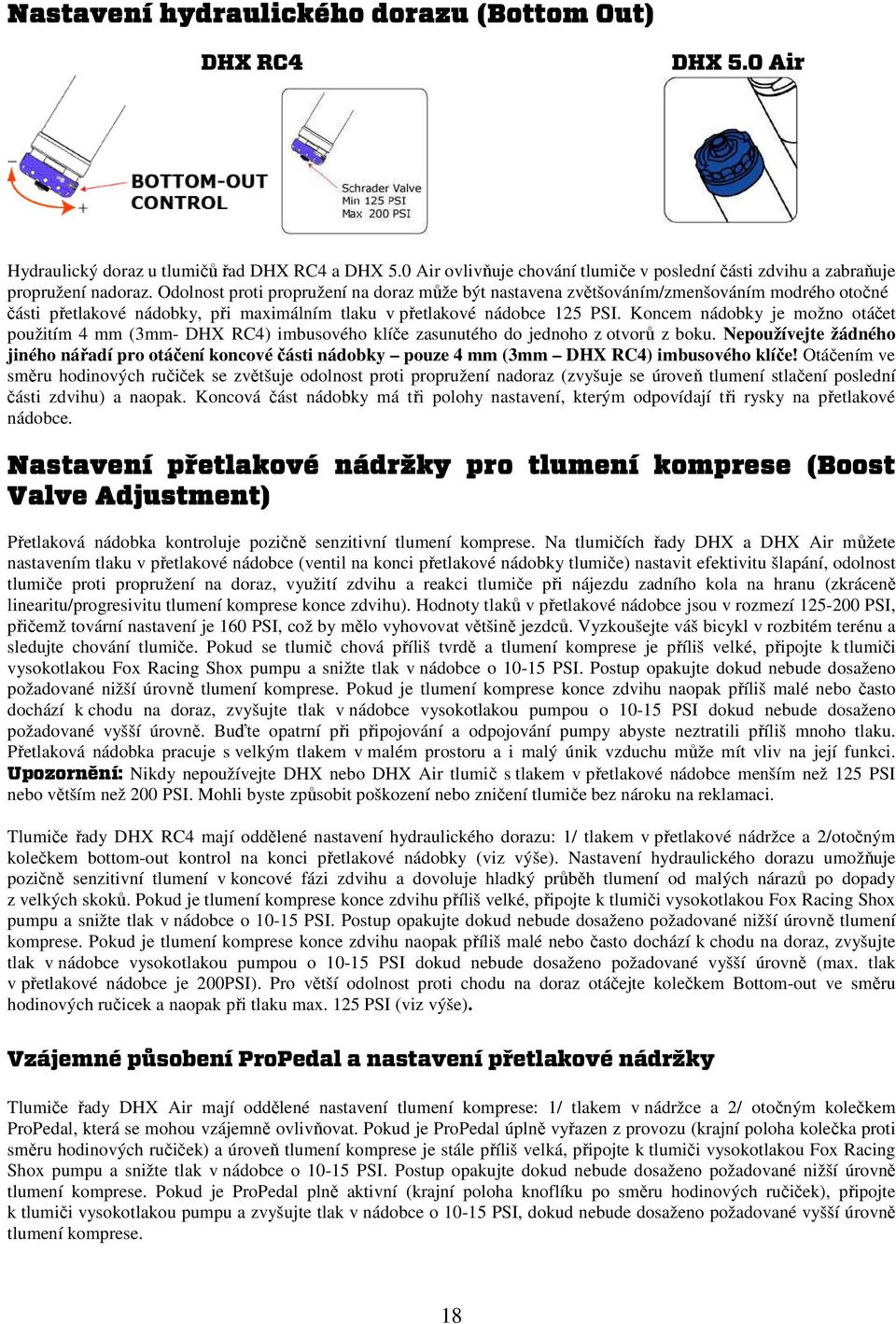 Nastavení hydraulického dorazu (Bottom Out)

DHX RC4

DHX 5.0 Air

− +

BOTTOM-OUT CONTROL

Schrader Valve
Min 125 PSI
Max 200 PSI

Hydraulický doraz u tlumičů řad DHX RC4 a DHX 5.0 Air ovlivňuje chování tlumiče v poslední části zdvihu a zabraňuje propružení nadoraz. Odolnost proti propružení na doraz může být nastavena zvětšováním/zmenšováním modrého otočné části přetlakové nádobky, při maximálním tlaku v přetlakové nádobce 125 PSI. Koncem nádobky je možno otáčet použitím 4 mm (3mm- DHX RC4) imbusového klíče zasunutého do jednoho z otvorů z boku. Nepoužívejte žádného jiného nářadí pro otáčení koncové části nádobky – pouze 4 mm (3mm – DHX RC4) imbusového klíče! Otáčením ve směru hodinových ručiček se zvětšuje odolnost proti propružení nadoraz (zvyšuje se úroveň tlumení stlačení poslední části zdvihu) a naopak. Koncová část nádobky má tři polohy nastavení, kterým odpovídají tři rysky na přetlakové nádobce.

Nastavení přetlakové nádržky pro tlumení komprese (Boost Valve Adjustment)

Přetlaková nádobka kontroluje pozičně senzitivní tlumení komprese. Na tlumičích řady DHX a DHX Air můžete nastavením tlaku v přetlakové nádobce (ventil na konci přetlakové nádobky tlumiče) nastavit efektivitu šlapání, odolnost tlumiče proti propružení na doraz, využití zdvihu a reakci tlumiče při nájezdu zadního kola na hranu (zkráceně linearitu/progresivitu tlumení komprese konce zdvihu). Hodnoty tlaků v přetlakové nádobce jsou v rozmezí 125-200 PSI, přičemž tovární nastavení je 160 PSI, což by mělo vyhovovat většině jezdců. Vyzkoušejte váš bicykl v rozbitém terénu a sledujte chování tlumiče. Pokud se tlumič chová příliš tvrdě a tlumení komprese je příliš velké, připojte k tlumiči vysokotlakou Fox Racing Shox pumpu a snižte tlak v nádobce o 10-15 PSI. Postup opakujte dokud nebude dosaženo požadované nižší úrovně tlumení komprese. Pokud je tlumení komprese konce zdvihu naopak příliš malé nebo často dochází k chodu na doraz, zvyšujte tlak v nádobce vysokotlakou pumpou o 10-15 PSI dokud nebude dosaženo požadované vyšší úrovně. Buďte opatrní při připojování a odpojování pumpy abyste neztratili příliš mnoho tlaku. Přetlaková nádobka pracuje s velkým tlakem v malém prostoru a i malý únik vzduchu může mít vliv na její funkci. Upozornění: Nikdy nepoužívejte DHX nebo DHX Air tlumič s tlakem v přetlakové nádobce menším než 125 PSI nebo větším než 200 PSI. Mohli byste způsobit poškození nebo zničení tlumiče bez nároku na reklamaci.

Tlumiče řady DHX RC4 mají oddělené nastavení hydraulického dorazu: 1/ tlakem v přetlakové nádržce a 2/otočným kolečkem bottom-out kontrol na konci přetlakové nádobky (viz výše). Nastavení hydraulického dorazu umožňuje pozičně senzitivní tlumení v koncové fázi zdvihu a dovoluje hladký průběh tlumení od malých nárazů po dopady z velkých skoků. Pokud je tlumení komprese konce zdvihu příliš velké, připojte k tlumiči vysokotlakou Fox Racing Shox pumpu a snižte tlak v nádobce o 10-15 PSI. Postup opakujte dokud nebude dosaženo požadované nižší úrovně tlumení komprese. Pokud je tlumení komprese konce zdvihu naopak příliš malé nebo často dochází k chodu na doraz, zvyšujte tlak v nádobce vysokotlakou pumpou o 10-15 PSI dokud nebude dosaženo požadované vyšší úrovně (max. tlak v přetlakové nádobce je 200PSI). Pro větší odolnost proti chodu na doraz otáčejte kolečkem Bottom-out ve směru hodinových ručicek a naopak při tlaku max. 125 PSI (viz výše).

Vzájemné působení ProPedal a nastavení přetlakové nádržky

Tlumiče řady DHX Air mají oddělené nastavení tlumení komprese: 1/ tlakem v nádržce a 2/ otočným kolečkem ProPedal, která se mohou vzájemně ovlivňovat. Pokud je ProPedal úplně vyřazen z provozu (krajní poloha kolečka proti směru hodinových ručiček) a úroveň tlumení komprese je stále příliš velká, připojte k tlumiči vysokotlakou Fox Racing Shox pumpu a snižte tlak v nádobce o 10-15 PSI. Postup opakujte dokud nebude dosaženo požadované nižší úrovně tlumení komprese. Pokud je ProPedal plně aktivní (krajní poloha knoflíku po směru hodinových ručiček), připojte k tlumiči vysokotlakou pumpu a zvyšujte tlak v nádobce o 10-15 PSI, dokud nebude dosaženo požadované vyšší úrovně tlumení komprese.

18